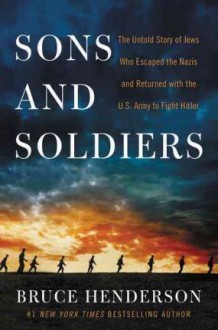 SONS AND SOLDIERS

The Untold Story of Jews Who Escaped the Nazis and Returned with the U.S. Army to Fight Hitler

BRUCE HENDERSON

#1 NEW YORK TIMES BESTSELLING AUTHOR